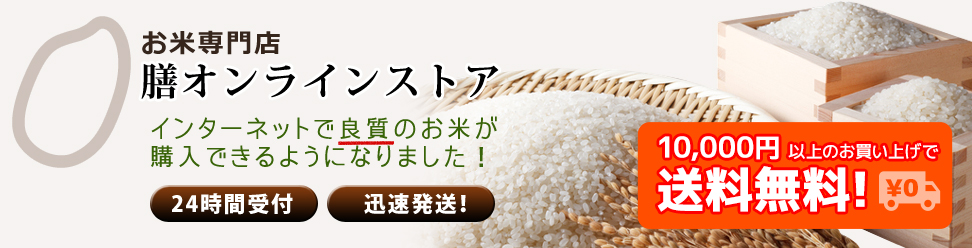 お米専門店
膳オンラインストア

インターネットで良質のお米が購入できるようになりました！

24時間受付

迅速発送！

10,000円 以上のお買い上げで
送料無料！

¥0